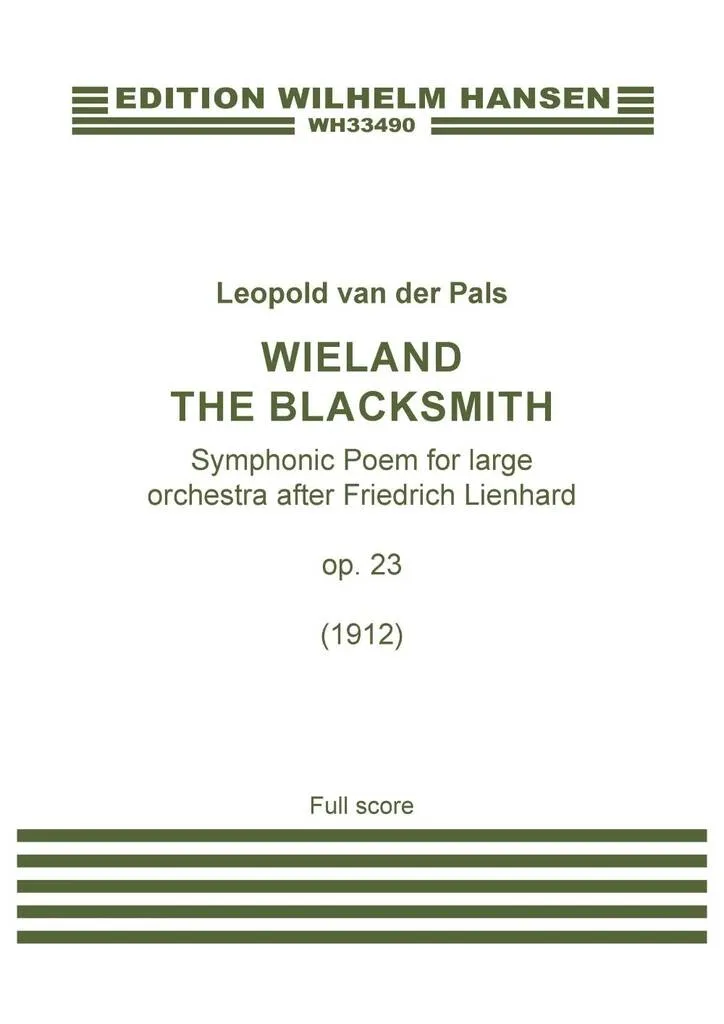 EDITION WILHELM HANSEN
WH33490

Leopold van der Pals

WIELAND
THE BLACKSMITH

Symphonic Poem for large orchestra after Friedrich Lienhard

op. 23

(1912)

Full score